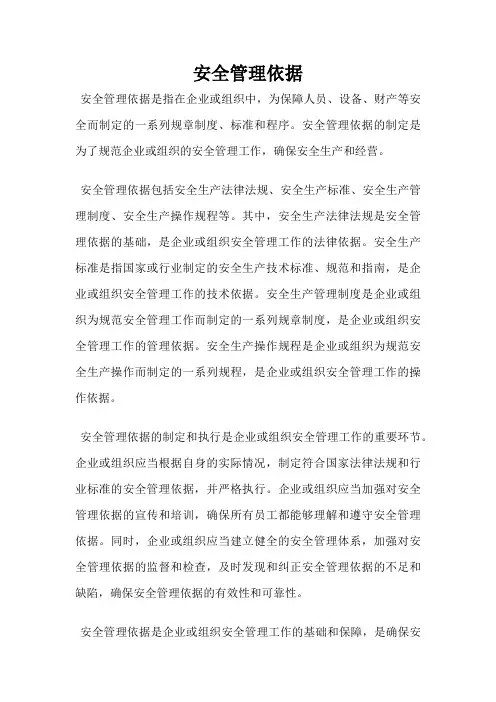 安全管理依据

安全管理依据是指在企业或组织中，为保障人员、设备、财产等安全而制定的一系列规章制度、标准和程序。安全管理依据的制定是为了规范企业或组织的安全管理工作，确保安全生产和经营。

安全管理依据包括安全生产法律法规、安全生产标准、安全生产管理制度、安全生产操作规程等。其中，安全生产法律法规是安全管理依据的基础，是企业或组织安全管理工作的法律依据。安全生产标准是指国家或行业制定的安全生产技术标准、规范和指南，是企业或组织安全管理工作的技术依据。安全生产管理制度是企业或组织为规范安全管理工作而制定的一系列规章制度，是企业或组织安全管理工作的管理依据。安全生产操作规程是企业或组织为规范安全生产操作而制定的一系列规程，是企业或组织安全管理工作的操作依据。

安全管理依据的制定和执行是企业或组织安全管理工作的重要环节。企业或组织应当根据自身的实际情况，制定符合国家法律法规和行业标准的安全管理依据，并严格执行。企业或组织应当加强对安全管理依据的宣传和培训，确保所有员工都能够理解和遵守安全管理依据。同时，企业或组织应当建立健全的安全管理体系，加强对安全管理依据的监督和检查，及时发现和纠正安全管理依据的不足和缺陷，确保安全管理依据的有效性和可靠性。

安全管理依据是企业或组织安全管理工作的基础和保障，是确保安